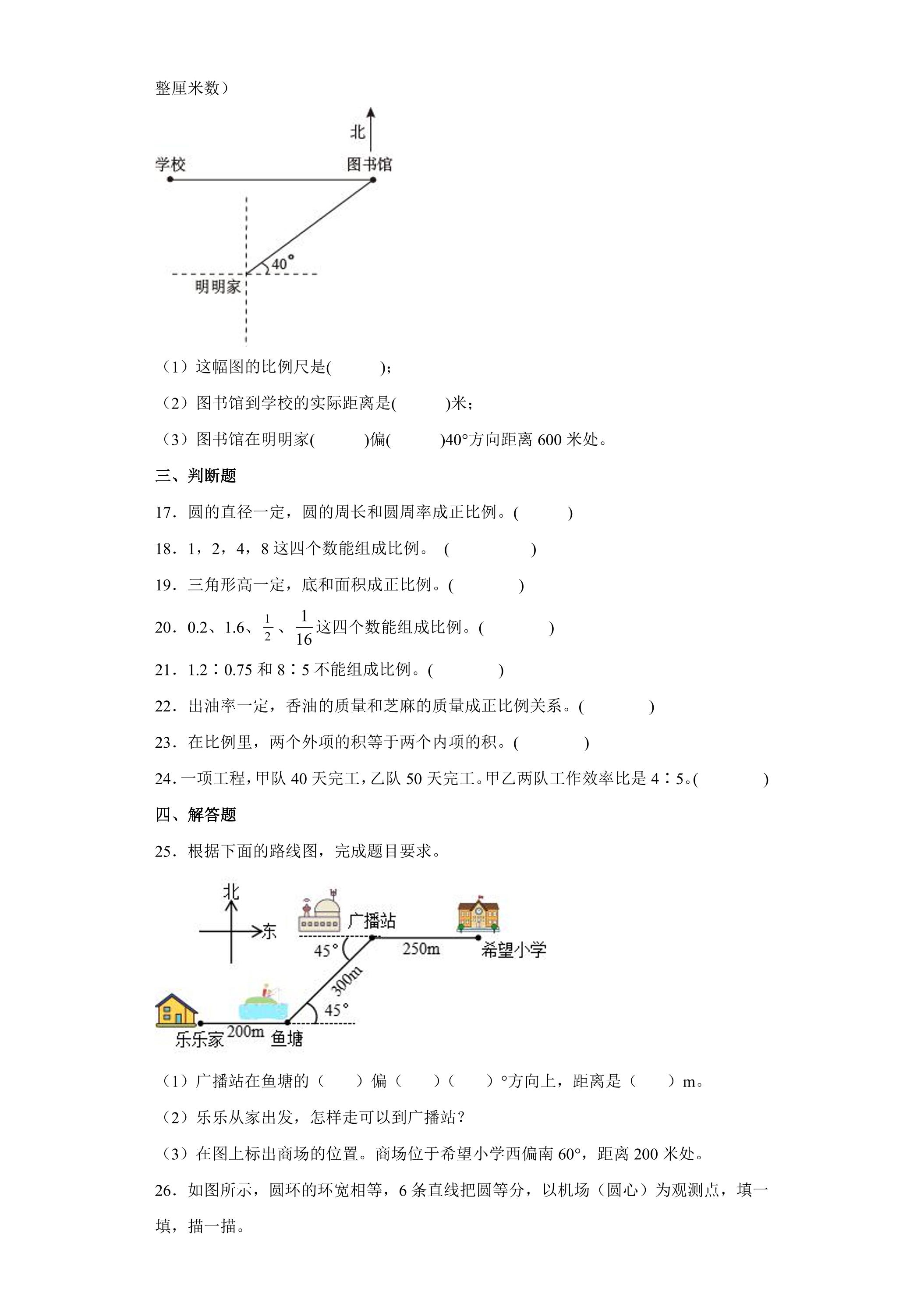 整厘米数）

北

学校

图书馆

40°

明明家

（1）这幅图的比例尺是(    )；

（2）图书馆到学校的实际距离是(    )米；

（3）图书馆在明明家(    )偏(    )40°方向距离600米处。

三、判断题

17．圆的直径一定，圆的周长和圆周率成正比例。(    )

18．1，2，4，8这四个数能组成比例。 (    )

19．三角形高一定，底和面积成正比例。(    )

20．0.2、1.6、$\frac{1}{2}$、$\frac{1}{16}$这四个数能组成比例。(    )

21．1.2∶0.75和8∶5不能组成比例。(    )

22．出油率一定，香油的质量和芝麻的质量成正比例关系。(    )

23．在比例里，两个外项的积等于两个内项的积。(    )

24．一项工程，甲队40天完工，乙队50天完工。甲乙两队工作效率比是4∶5。(    )

四、解答题

25．根据下面的路线图，完成题目要求。

北

东

广播站

45°

250m

希望小学

300m

45°

乐乐家

200m

鱼塘

（1）广播站在鱼塘的（    ）偏（    ）（    ）°方向上，距离是（    ）m。

（2）乐乐从家出发，怎样走可以到广播站？

（3）在图上标出商场的位置。商场位于希望小学西偏南60°，距离200米处。

26．如图所示，圆环的环宽相等，6条直线把圆等分，以机场（圆心）为观测点，填一填，描一描。